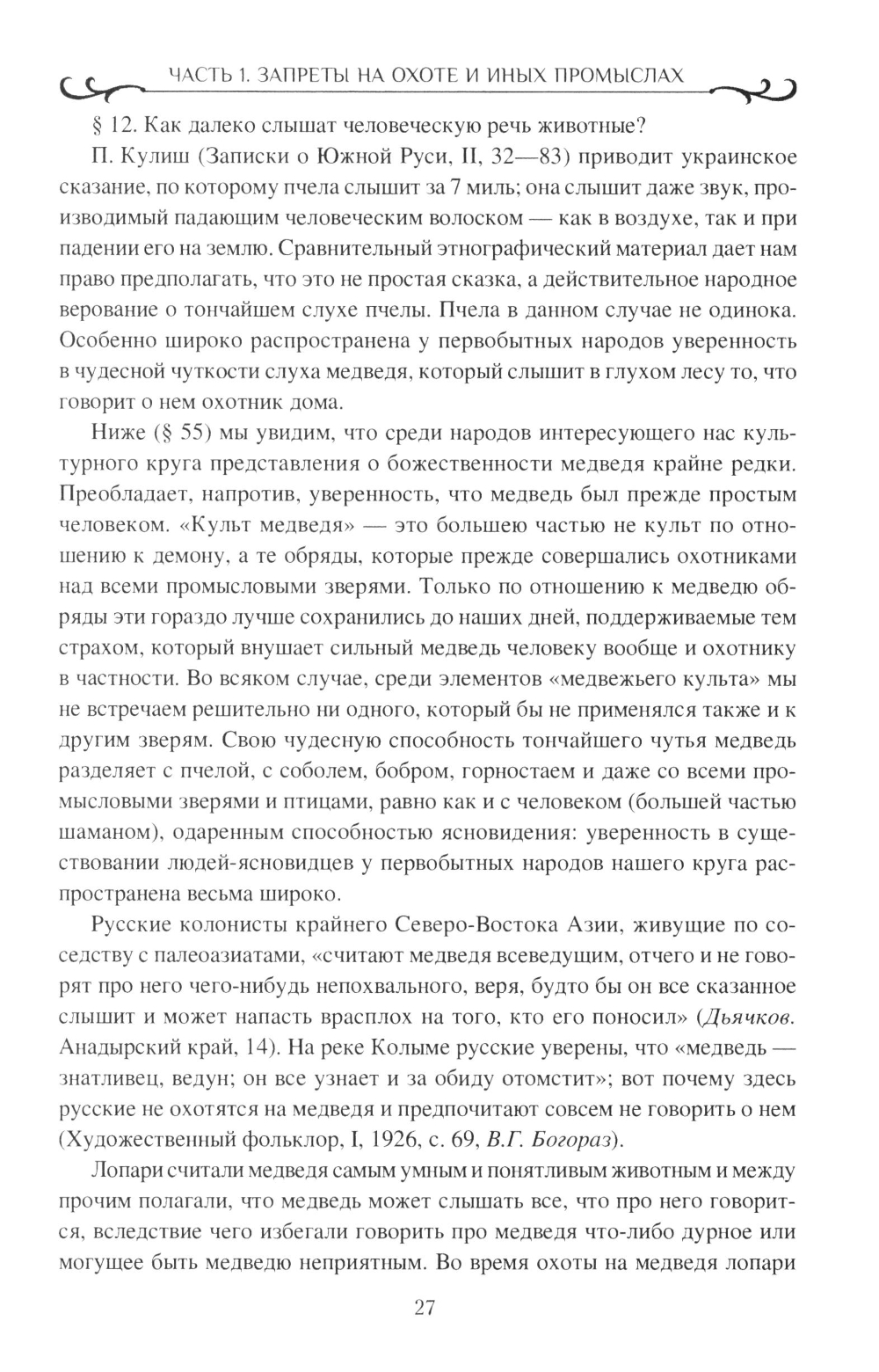 ЧАСТЬ 1. ЗАПРЕТЫ НА ОХОТЕ И ИНЫХ ПРОМЫСЛАХ

§ 12. Как далеко слышат человеческую речь животные?

П. Кулиш (Записки о Южной Руси, II, 32—83) приводит украинское сказание, по которому пчела слышит за 7 миль; она слышит даже звук, производимый падающим человеческим волоском — как в воздухе, так и при падении его на землю. Сравнительный этнографический материал дает нам право предполагать, что это не простая сказка, а действительное народное верование о тончайшем слухе пчелы. Пчела в данном случае не одинока. Особенно широко распространена у первобытных народов уверенность в чудесной чуткости слуха медведя, который слышит в глухом лесу то, что говорит о нем охотник дома.

Ниже (§ 55) мы увидим, что среди народов интересующего нас культурного круга представления о божественности медведя крайне редки. Преобладает, напротив, уверенность, что медведь был прежде простым человеком. «Культ медведя» — это большею частью не культ по отношению к демону, а те обряды, которые прежде совершались охотниками над всеми промысловыми зверями. Только по отношению к медведю обряды эти гораздо лучше сохранились до наших дней, поддерживаемые тем страхом, который внушает сильный медведь человеку вообще и охотнику в частности. Во всяком случае, среди элементов «медвежьего культа» мы не встречаем решительно ни одного, который бы не применялся также и к другим зверям. Свою чудесную способность тончайшего чутья медведь разделяет с пчелой, с соболем, бобром, горностаем и даже со всеми промысловыми зверями и птицами, равно как и с человеком (большей частью шаманом), одаренным способностью ясновидения: уверенность в существовании людей-ясновидцев у первобытных народов нашего круга распространена весьма широко.

Русские колонисты крайнего Северо-Востока Азии, живущие по соседству с палеоазиатами, «считают медведя всеведущим, отчего и не говорят про него чего-нибудь непохвального, веря, будто бы он все сказанное слышит и может напасть врасплох на того, кто его поносил» (Дьячков. Анадырский край, 14). На реке Колыме русские уверены, что «медведь — знатливец, ведун; он все узнает и за обиду отомстит»; вот почему здесь русские не охотятся на медведя и предпочитают совсем не говорить о нем (Художественный фольклор, I, 1926, с. 69, В.Г. Богораз).

Лопари считали медведя самым умным и понятливым животным и между прочим полагали, что медведь может слышать все, что про него говорится, вследствие чего избегали говорить про медведя что-либо дурное или могущее быть медведю неприятным. Во время охоты на медведя лопари

27